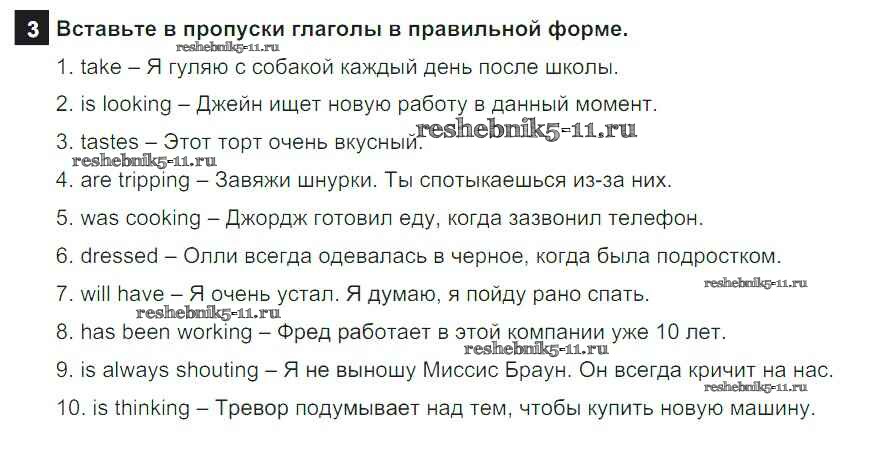 3 Вставьте в пропуски глаголы в правильной форме.

1. take – Я гуляю с собакой каждый день после школы.

2. is looking – Джейн ищет новую работу в данный момент.

3. tastes – Этот торт очень вкусный.

4. are tripping – Завяжи шнурки. Ты спотыкаешься из-за них.

5. was cooking – Джордж готовил еду, когда зазвонил телефон.

6. dressed – Олли всегда одевалась в черное, когда была подростком.

7. will have – Я очень устал. Я думаю, я пойду рано спать.

8. has been working – Фред работает в этой компании уже 10 лет.

9. is always shouting – Я не выношу Миссис Браун. Он всегда кричит на нас.

10. is thinking – Тревор подумывает над тем, чтобы купить новую машину.

reshebnik5-11.ru